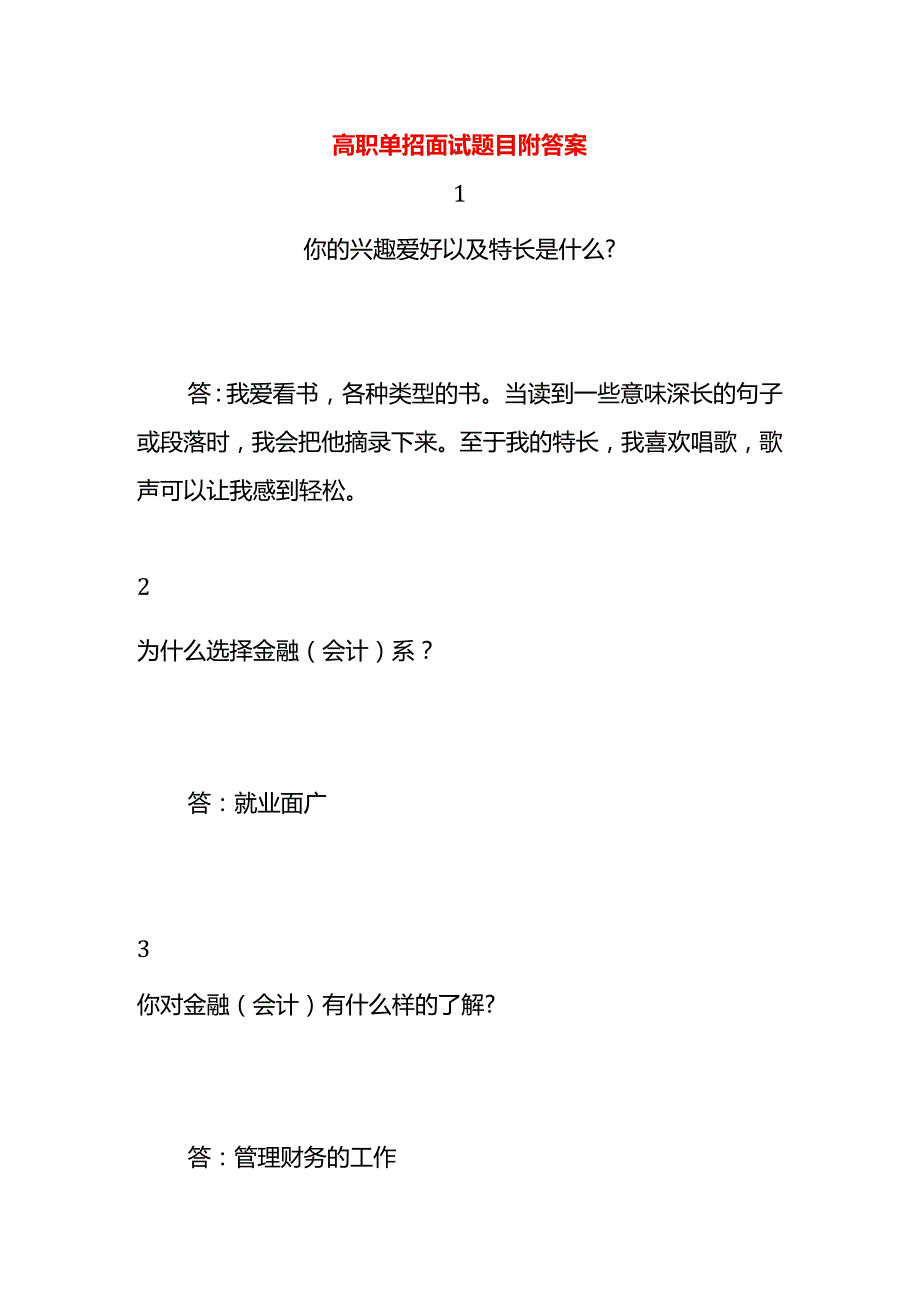 高职单招面试题目附答案

1

你的兴趣爱好以及特长是什么?

答：我爱看书，各种类型的书。当读到一些意味深长的句子或段落时，我会把他摘录下来。至于我的特长，我喜欢唱歌，歌声可以让我感到轻松。

2

为什么选择金融（会计）系？

答：就业面广

3

你对金融（会计）有什么样的了解?

答：管理财务的工作